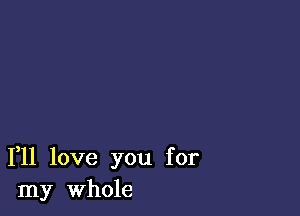 I'll love you for
my whole